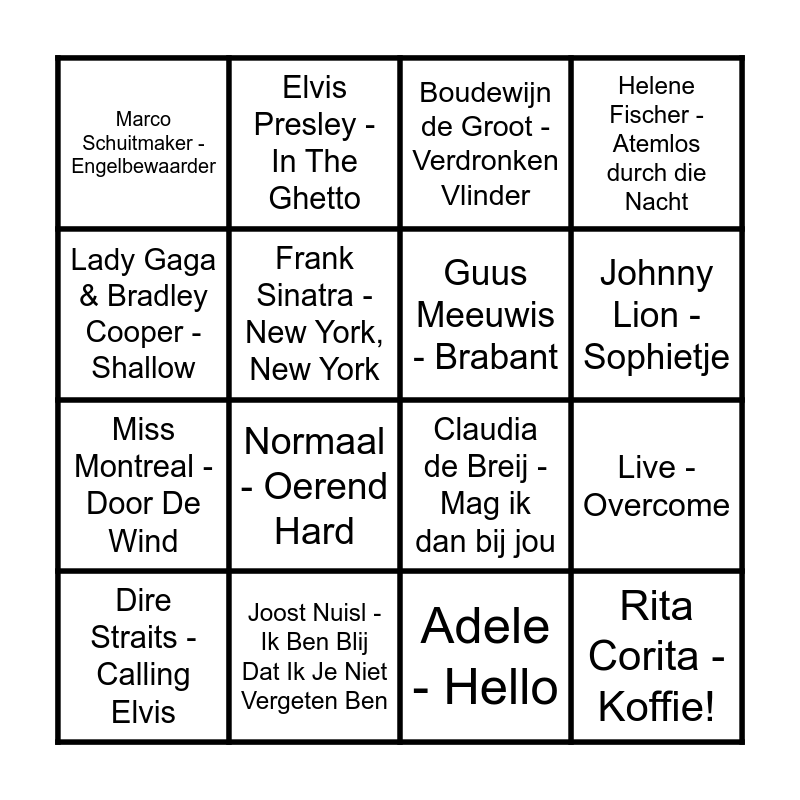 | Marco Schuitmaker - Engelbewaarder | Elvis Presley - In The Ghetto | Boudewijn de Groot - Verdronken Vlinder | Helene Fischer - Atemlos durch die Nacht |
|---|---|---|---|
| Lady Gaga & Bradley Cooper - Shallow | Frank Sinatra - New York, New York | Guus Meeuwis - Brabant | Johnny Lion - Sophietje |
| Miss Montreal - Door De Wind | Normaal - Oerend Hard | Claudia de Breij - Mag ik dan bij jou | Live - Overcome |
| Dire Straits - Calling Elvis | Joost Nuisl - Ik Ben Blij Dat Ik Je Niet Vergeten Ben | Adele - Hello | Rita Corita - Koffie! |